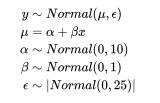 $y \sim Normal(\mu, \epsilon)$

$\mu = \alpha + \beta x$

$\alpha \sim Normal(0, 10)$

$\beta \sim Normal(0, 1)$

$\epsilon \sim |Normal(0, 25)|$